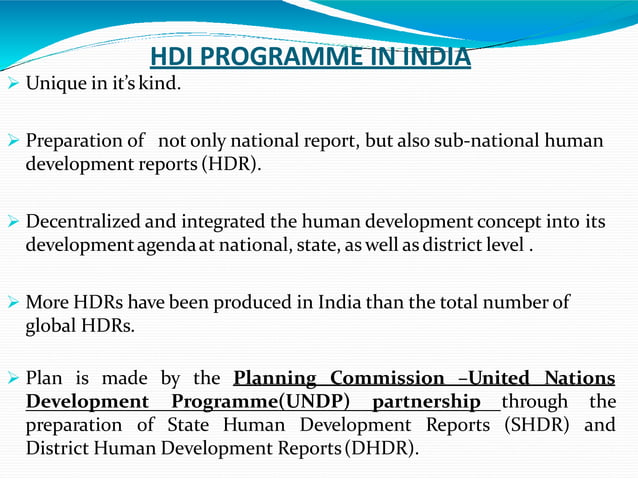 HDI PROGRAMME IN INDIA

➢ Unique in it's kind.

➢ Preparation of not only national report, but also sub-national human development reports (HDR).

➢ Decentralized and integrated the human development concept into its development agenda at national, state, as well as district level .

➢ More HDRs have been produced in India than the total number of global HDRs.

➢ Plan is made by the Planning Commission –United Nations Development Programme(UNDP) partnership through the preparation of State Human Development Reports (SHDR) and District Human Development Reports (DHDR).